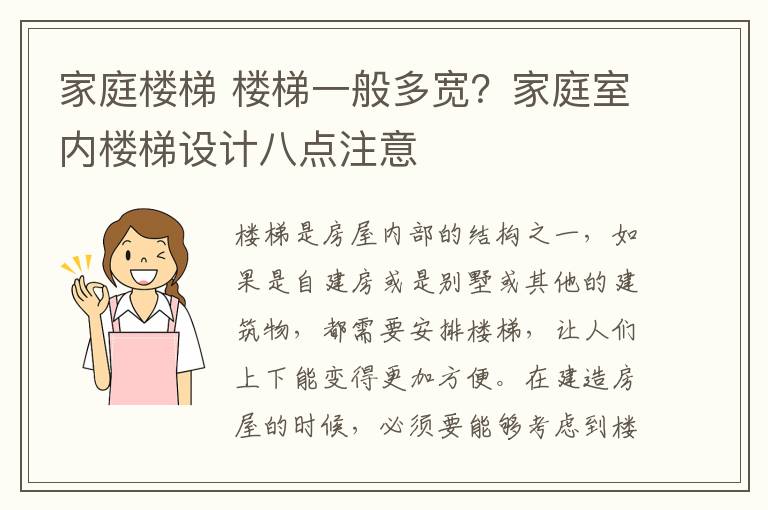 家庭楼梯 楼梯一般多宽？家庭室内楼梯设计八点注意

楼梯是房屋内部的结构之一，如果是自建房或是别墅或其他的建筑物，都需要安排楼梯，让人们上下能变得更加方便。在建造房屋的时候，必须要能够考虑到楼